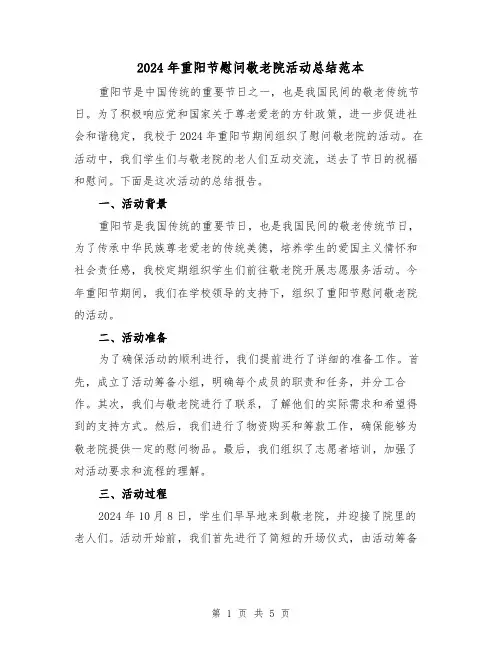 2024 年重阳节慰问敬老院活动总结范本

重阳节是中国传统的重要节日之一，也是我国民间的敬老传统节日。为了积极响应党和国家关于尊老爱老的方针政策，进一步促进社会和谐稳定，我校于 2024 年重阳节期间组织了慰问敬老院的活动。在活动中，我们学生们与敬老院的老人们互动交流，送去了节日的祝福和慰问。下面是这次活动的总结报告。

一、活动背景

重阳节是我国传统的重要节日，也是我国民间的敬老传统节日，为了传承中华民族尊老爱老的传统美德，培养学生的爱国主义情怀和社会责任感，我校定期组织学生们前往敬老院开展志愿服务活动。今年重阳节期间，我们在学校领导的支持下，组织了重阳节慰问敬老院的活动。

二、活动准备

为了确保活动的顺利进行，我们提前进行了详细的准备工作。首先，成立了活动筹备小组，明确每个成员的职责和任务，并分工合作。其次，我们与敬老院进行了联系，了解他们的实际需求和希望得到的支持方式。然后，我们进行了物资购买和筹款工作，确保能够为敬老院提供一定的慰问物品。最后，我们组织了志愿者培训，加强了对活动要求和流程的理解。

三、活动过程

2024 年 10 月 8 日，学生们早早地来到敬老院，并迎接了院里的老人们。活动开始前，我们首先进行了简短的开场仪式，由活动筹备

第 1 页 共 5 页